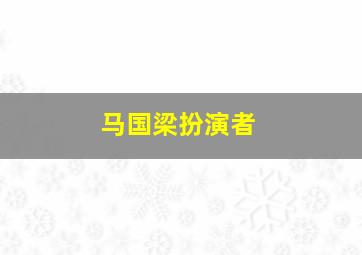 马国梁扮演者